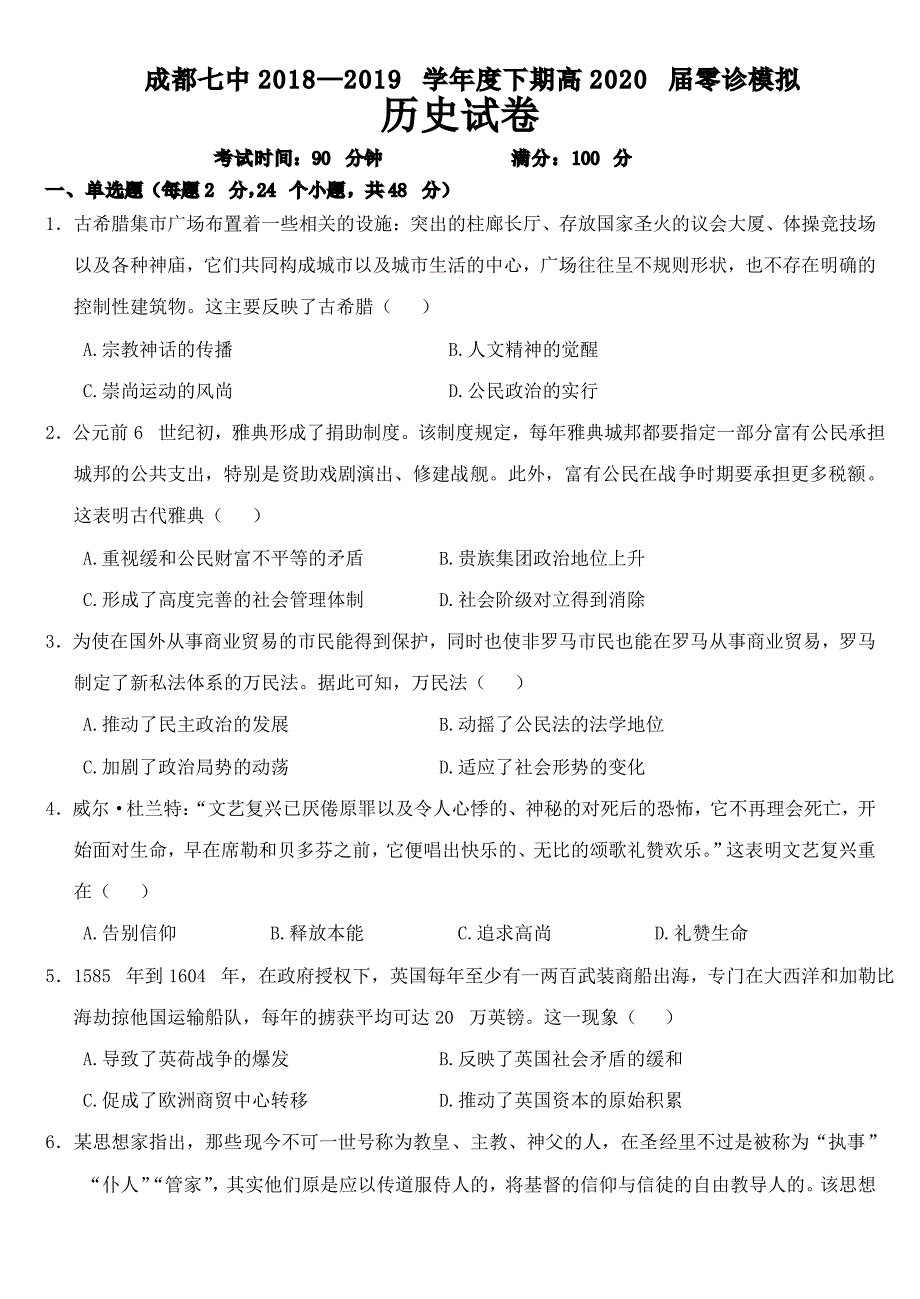 成都七中 2018—2019 学年度下期高 2020 届零诊模拟
历史试卷

考试时间：90 分钟　　　　满分：100 分

一、单选题（每题 2 分，24 个小题，共 48 分）

1．古希腊集市广场布置着一些相关的设施：突出的柱廊长厅、存放国家圣火的议会大厦、体操竞技场以及各种神庙，它们共同构成城市以及城市生活的中心，广场往往呈不规则形状，也不存在明确的控制性建筑物。这主要反映了古希腊（　）

A.宗教神话的传播　　B.人文精神的觉醒

C.崇尚运动的风尚　　D.公民政治的实行

2．公元前 6 世纪初，雅典形成了捐助制度。该制度规定，每年雅典城邦都要指定一部分富有公民承担城邦的公共支出，特别是资助戏剧演出、修建战舰。此外，富有公民在战争时期要承担更多税额。这表明古代雅典（　）

A.重视缓和公民财富不平等的矛盾　　B.贵族集团政治地位上升

C.形成了高度完善的社会管理体制　　D.社会阶级对立得到消除

3．为使在国外从事商业贸易的市民能得到保护，同时也使非罗马市民也能在罗马从事商业贸易，罗马制定了新私法体系的万民法。据此可知，万民法（　）

A.推动了民主政治的发展　　B.动摇了公民法的法学地位

C.加剧了政治局势的动荡　　D.适应了社会形势的变化

4．威尔·杜兰特：“文艺复兴已厌倦原罪以及令人心悸的、神秘的对死后的恐怖，它不再理会死亡，开始面对生命，早在席勒和贝多芬之前，它便唱出快乐的、无比的颂歌礼赞欢乐。”这表明文艺复兴重在（　）

A.告别信仰　　B.释放本能　　C.追求高尚　　D.礼赞生命

5．1585 年到 1604 年，在政府授权下，英国每年至少有一两百武装商船出海，专门在大西洋和加勒比海劫掠他国运输船队，每年的掳获平均可达 20 万英镑。这一现象（　）

A.导致了英荷战争的爆发　　B.反映了英国社会矛盾的缓和

C.促成了欧洲商贸中心转移　　D.推动了英国资本的原始积累

6．某思想家指出，那些现今不可一世号称为教皇、主教、神父的人，在圣经里不过是被称为“执事”“仆人”“管家”，其实他们原是应以传道服侍人的，将基督的信仰与信徒的自由教导人的。该思想